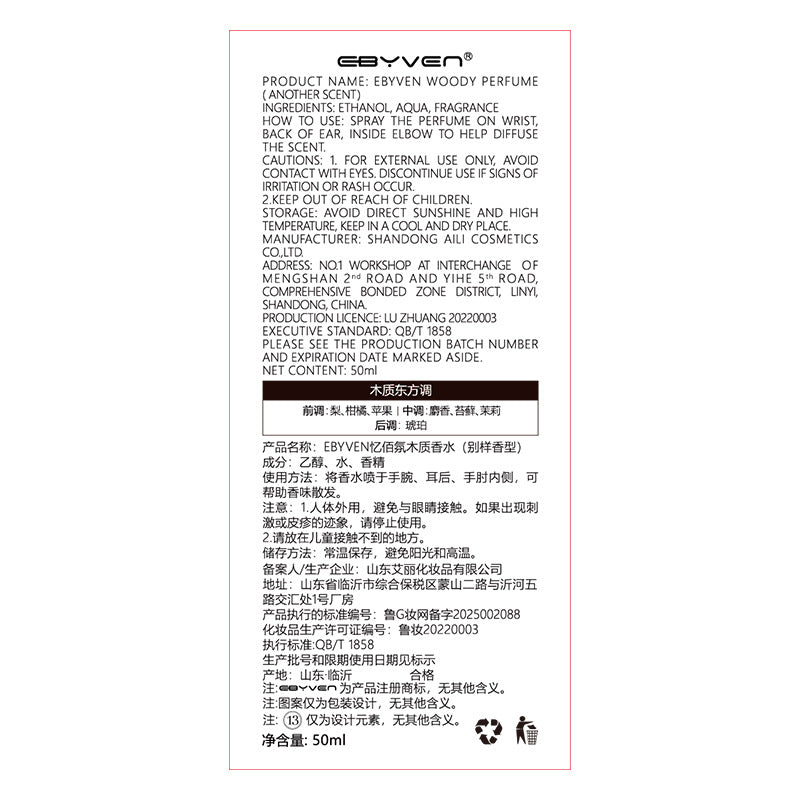 EBYVEN®

PRODUCT NAME: EBYVEN WOODY PERFUME ( ANOTHER SCENT)
INGREDIENTS: ETHANOL, AQUA, FRAGRANCE
HOW TO USE: SPRAY THE PERFUME ON WRIST, BACK OF EAR, INSIDE ELBOW TO HELP DIFFUSE THE SCENT.
CAUTIONS: 1. FOR EXTERNAL USE ONLY, AVOID CONTACT WITH EYES. DISCONTINUE USE IF SIGNS OF IRRITATION OR RASH OCCUR.
2.KEEP OUT OF REACH OF CHILDREN.
STORAGE: AVOID DIRECT SUNSHINE AND HIGH TEMPERATURE, KEEP IN A COOL AND DRY PLACE.
MANUFACTURER: SHANDONG AILI COSMETICS CO.,LTD.
ADDRESS: NO.1 WORKSHOP AT INTERCHANGE OF MENGSHAN 2nd ROAD AND YIHE 5th ROAD, COMPREHENSIVE BONDED ZONE DISTRICT, LINYI, SHANDONG, CHINA.
PRODUCTION LICENCE: LU ZHUANG 20220003
EXECUTIVE STANDARD: QB/T 1858
PLEASE SEE THE PRODUCTION BATCH NUMBER AND EXPIRATION DATE MARKED ASIDE.
NET CONTENT: 50ml

木质东方调
前调：梨、柑橘、苹果 | 中调：麝香、苔藓、茉莉
后调：琥珀

产品名称：EBYVEN忆佰氛木质香水（别样香型）
成分：乙醇、水、香精
使用方法：将香水喷于手腕、耳后、手肘内侧，可帮助香味散发。
注意：1.人体外用，避免与眼睛接触。如果出现刺激或皮疹的迹象，请停止使用。
2.请放在儿童接触不到的地方。
储存方法：常温保存，避免阳光和高温。
备案人/生产企业：山东艾丽化妆品有限公司
地址：山东省临沂市综合保税区蒙山二路与沂河五路交汇处1号厂房
产品执行的标准编号：鲁G妆网备字2025002088
化妆品生产许可证编号：鲁妆20220003
执行标准:QB/T 1858
生产批号和限期使用日期见标示
产地：山东·临沂 合格
注:EBYVEN为产品注册商标，无其他含义。
注:图案仅为包装设计，无其他含义。
注: 13 仅为设计元素，无其他含义。
净含量: 50ml